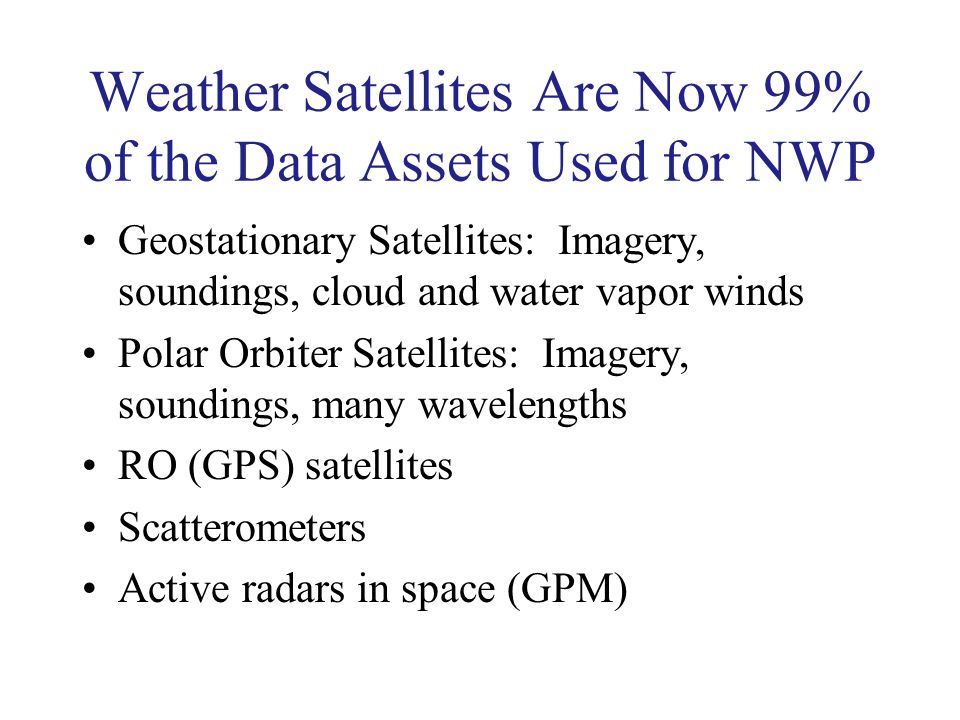 Weather Satellites Are Now 99% of the Data Assets Used for NWP

• Geostationary Satellites: Imagery, soundings, cloud and water vapor winds
• Polar Orbiter Satellites: Imagery, soundings, many wavelengths
• RO (GPS) satellites
• Scatterometers
• Active radars in space (GPM)